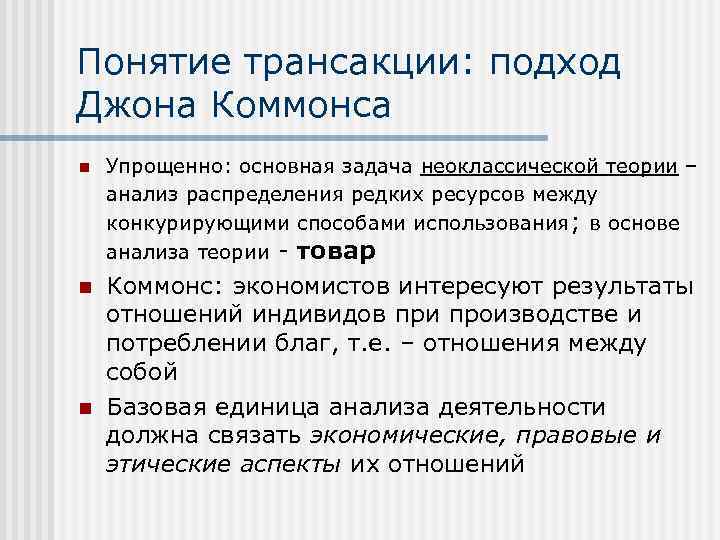 Понятие трансакции: подход Джона Коммонса

Упрощенно: основная задача неоклассической теории – анализ распределения редких ресурсов между конкурирующими способами использования; в основе анализа теории - товар

Коммонс: экономистов интересуют результаты отношений индивидов при производстве и потреблении благ, т.е. – отношения между собой

Базовая единица анализа деятельности должна связать экономические, правовые и этические аспекты их отношений